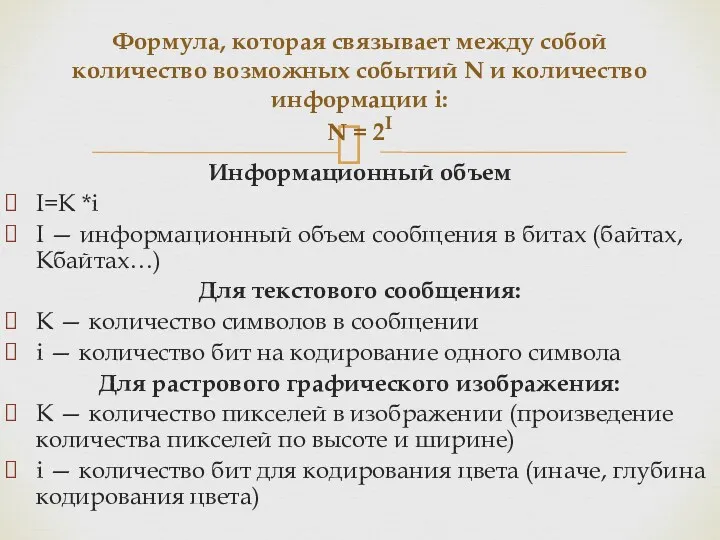 Формула, которая связывает между собой количество возможных событий N и количество информации i:
$N = 2^I$

Информационный объем

I=K *i

I — информационный объем сообщения в битах (байтах, Кбайтах…)

Для текстового сообщения:

K — количество символов в сообщении

i — количество бит на кодирование одного символа

Для растрового графического изображения:

K — количество пикселей в изображении (произведение количества пикселей по высоте и ширине)

i — количество бит для кодирования цвета (иначе, глубина кодирования цвета)